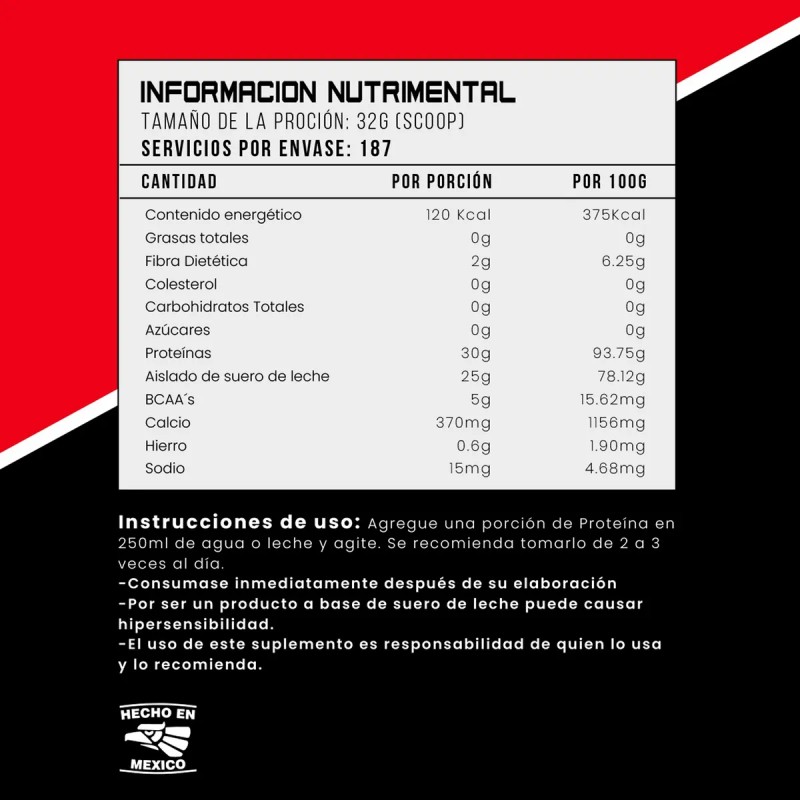 INFORMACION NUTRIMENTAL
TAMAÑO DE LA PROCIÓN: 32G (SCOOP)
SERVICIOS POR ENVASE: 187

| CANTIDAD | POR PORCIÓN | POR 100G |
|---|---|---|
| Contenido energético | 120 Kcal | 375Kcal |
| Grasas totales | 0g | 0g |
| Fibra Dietética | 2g | 6.25g |
| Colesterol | 0g | 0g |
| Carbohidratos Totales | 0g | 0g |
| Azúcares | 0g | 0g |
| Proteínas | 30g | 93.75g |
| Aislado de suero de leche | 25g | 78.12g |
| BCAA´s | 5g | 15.62mg |
| Calcio | 370mg | 1156mg |
| Hierro | 0.6g | 1.90mg |
| Sodio | 15mg | 4.68mg |

Instrucciones de uso: Agregue una porción de Proteína en 250ml de agua o leche y agite. Se recomienda tomarlo de 2 a 3 veces al día.
-Consumase inmediatamente después de su elaboración
-Por ser un producto a base de suero de leche puede causar hipersensibilidad.
-El uso de este suplemento es responsabilidad de quien lo usa y lo recomienda.

HECHO EN
MEXICO